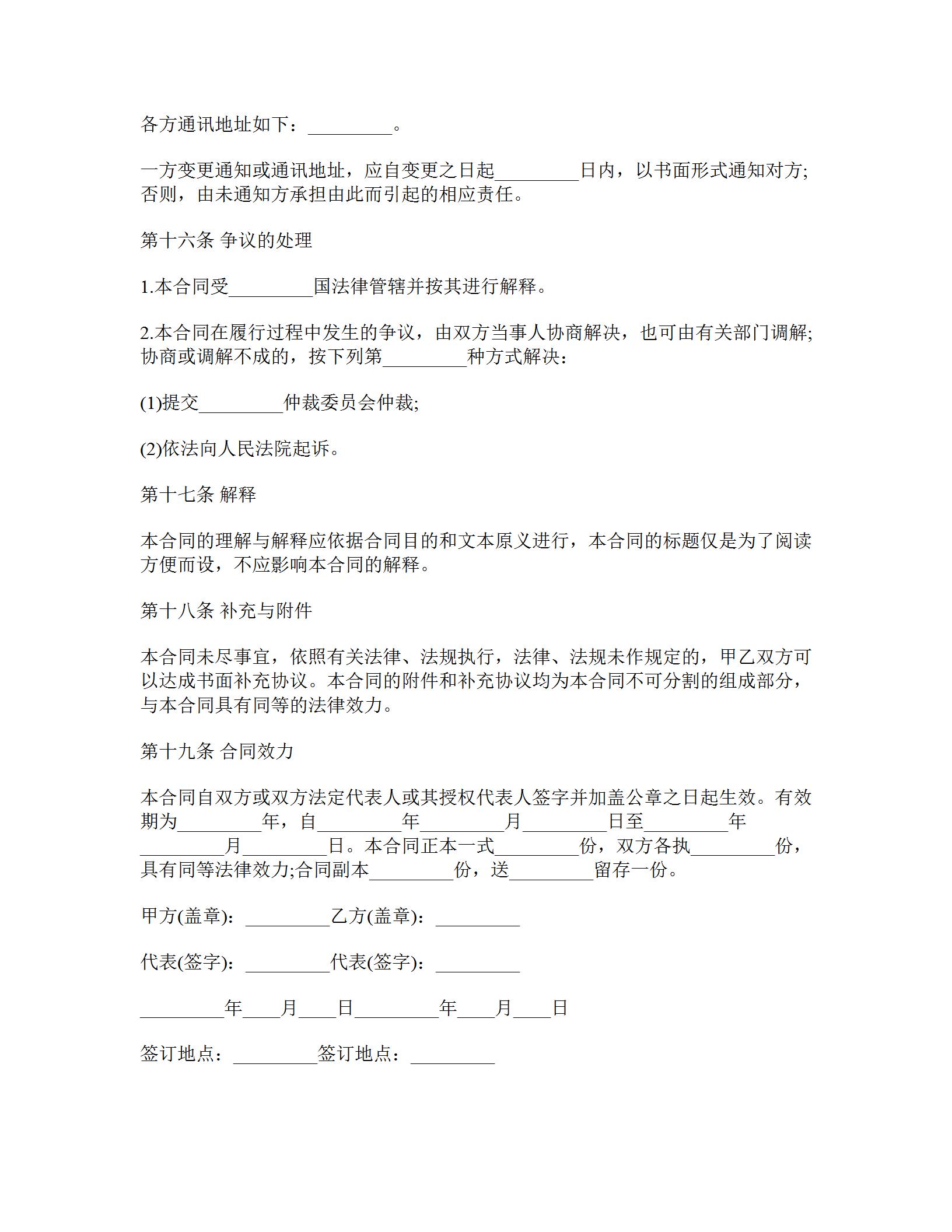 各方通讯地址如下：_________。

一方变更通知或通讯地址，应自变更之日起_________日内，以书面形式通知对方;否则，由未通知方承担由此而引起的相应责任。

第十六条 争议的处理

1.本合同受_________国法律管辖并按其进行解释。

2.本合同在履行过程中发生的争议，由双方当事人协商解决，也可由有关部门调解;协商或调解不成的，按下列第_________种方式解决：

(1)提交_________仲裁委员会仲裁;

(2)依法向人民法院起诉。

第十七条 解释

本合同的理解与解释应依据合同目的和文本原义进行，本合同的标题仅是为了阅读方便而设，不应影响本合同的解释。

第十八条 补充与附件

本合同未尽事宜，依照有关法律、法规执行，法律、法规未作规定的，甲乙双方可以达成书面补充协议。本合同的附件和补充协议均为本合同不可分割的组成部分，与本合同具有同等的法律效力。

第十九条 合同效力

本合同自双方或双方法定代表人或其授权代表人签字并加盖公章之日起生效。有效期为_________年，自_________年_________月_________日至_________年_________月_________日。本合同正本一式_________份，双方各执_________份，具有同等法律效力;合同副本_________份，送_________留存一份。

甲方(盖章)：_________乙方(盖章)：_________

代表(签字)：_________代表(签字)：_________

_________年____月____日_________年____月____日

签订地点：_________签订地点：_________